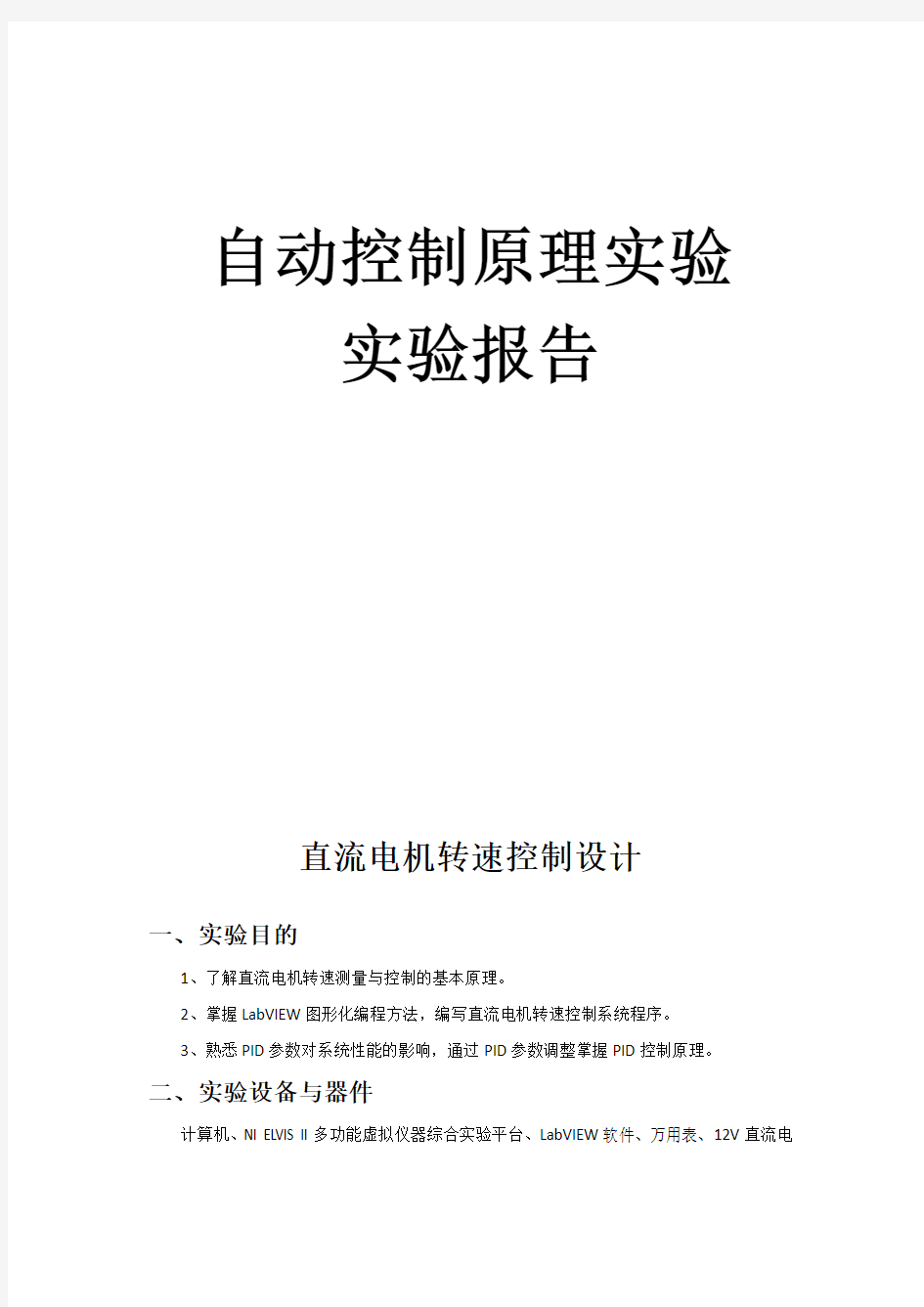 自动控制原理实验
实验报告

直流电机转速控制设计

一、实验目的

1、了解直流电机转速测量与控制的基本原理。

2、掌握 LabVIEW 图形化编程方法，编写直流电机转速控制系统程序。

3、熟悉 PID 参数对系统性能的影响，通过 PID 参数调整掌握 PID 控制原理。

二、实验设备与器件

计算机、NI ELVIS II 多功能虚拟仪器综合实验平台、LabVIEW 软件、万用表、12V 直流电